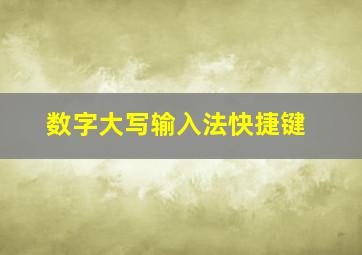 数字大写输入法快捷键